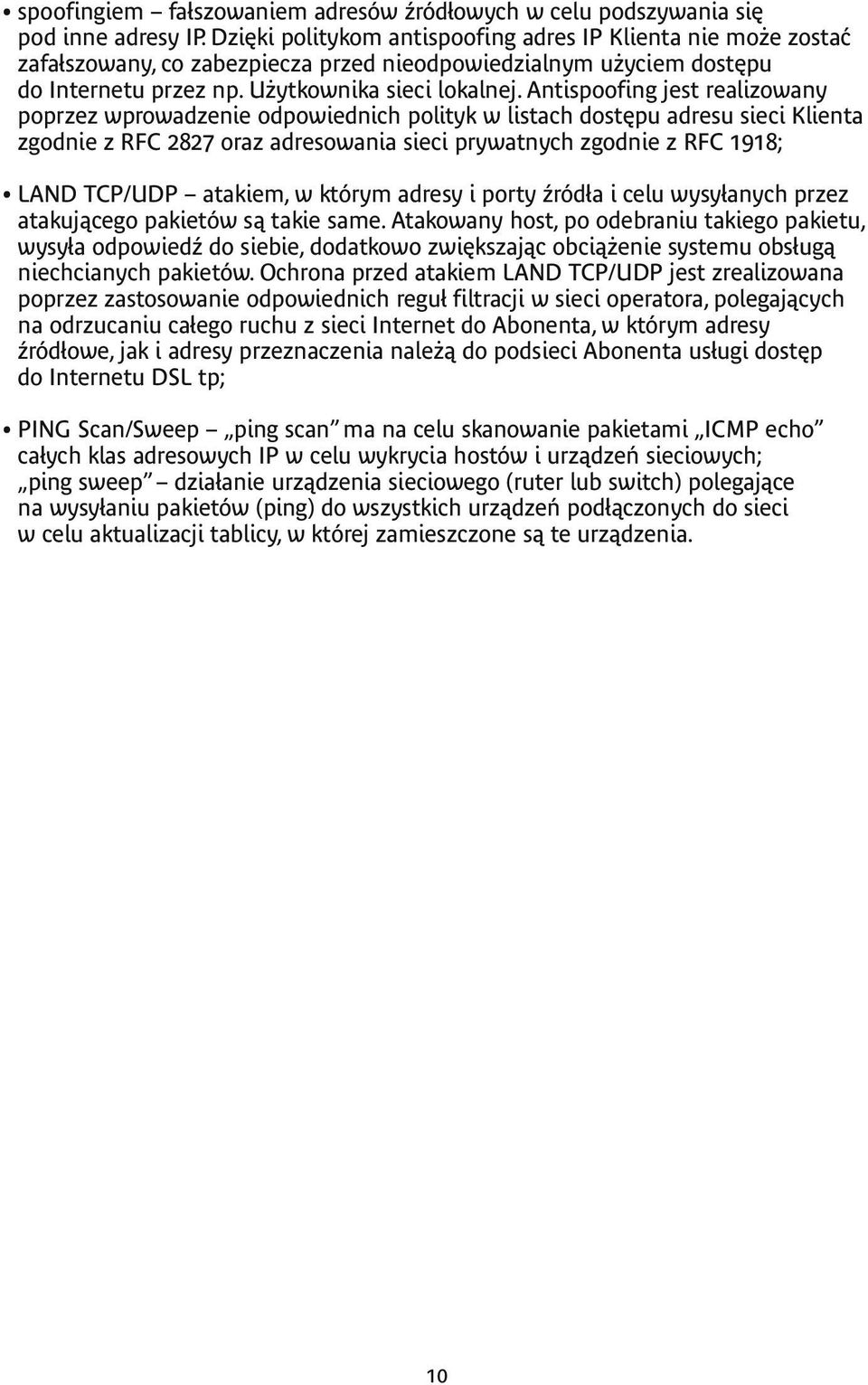 • spoofingiem – fałszowaniem adresów źródłowych w celu podszywania się pod inne adresy IP. Dzięki politykom antispoofing adres IP Klienta nie może zostać zafałszowany, co zabezpiecza przed nieodpowiedzialnym użyciem dostępu do Internetu przez np. Użytkownika sieci lokalnej. Antispoofing jest realizowany poprzez wprowadzenie odpowiednich polityk w listach dostępu adresu sieci Klienta zgodnie z RFC 2827 oraz adresowania sieci prywatnych zgodnie z RFC 1918;

• LAND TCP/UDP – atakiem, w którym adresy i porty źródła i celu wysyłanych przez atakującego pakietów są takie same. Atakowany host, po odebraniu takiego pakietu, wysyła odpowiedź do siebie, dodatkowo zwiększając obciążenie systemu obsługą niechcianych pakietów. Ochrona przed atakiem LAND TCP/UDP jest zrealizowana poprzez zastosowanie odpowiednich reguł filtracji w sieci operatora, polegających na odrzucaniu całego ruchu z sieci Internet do Abonenta, w którym adresy źródłowe, jak i adresy przeznaczenia należą do podsieci Abonenta usługi dostęp do Internetu DSL tp;

• PING Scan/Sweep – „ping scan" ma na celu skanowanie pakietami „ICMP echo" całych klas adresowych IP w celu wykrycia hostów i urządzeń sieciowych; „ping sweep" – działanie urządzenia sieciowego (ruter lub switch) polegające na wysyłaniu pakietów (ping) do wszystkich urządzeń podłączonych do sieci w celu aktualizacji tablicy, w której zamieszczone są te urządzenia.

10